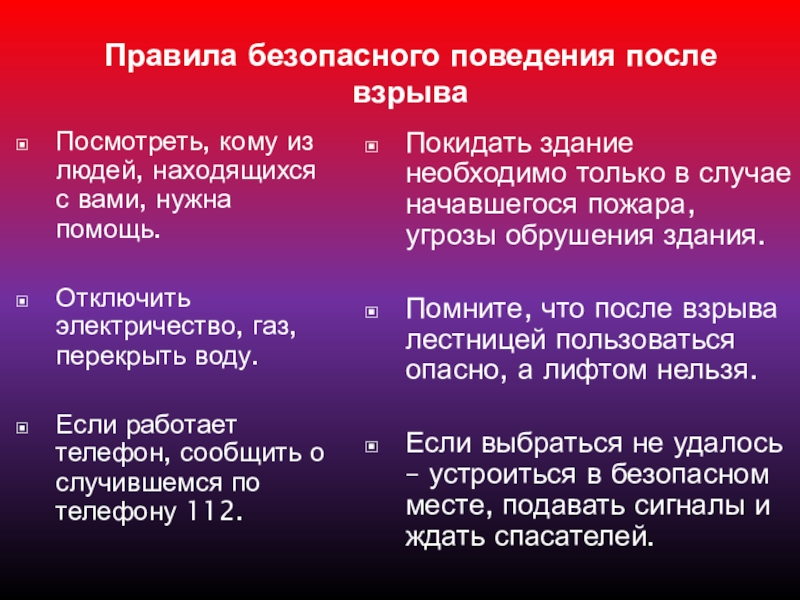 Правила безопасного поведения после взрыва

Посмотреть, кому из людей, находящихся с вами, нужна помощь.

Отключить электричество, газ, перекрыть воду.

Если работает телефон, сообщить о случившемся по телефону 112.

Покидать здание необходимо только в случае начавшегося пожара, угрозы обрушения здания.

Помните, что после взрыва лестницей пользоваться опасно, а лифтом нельзя.

Если выбраться не удалось – устроиться в безопасном месте, подавать сигналы и ждать спасателей.